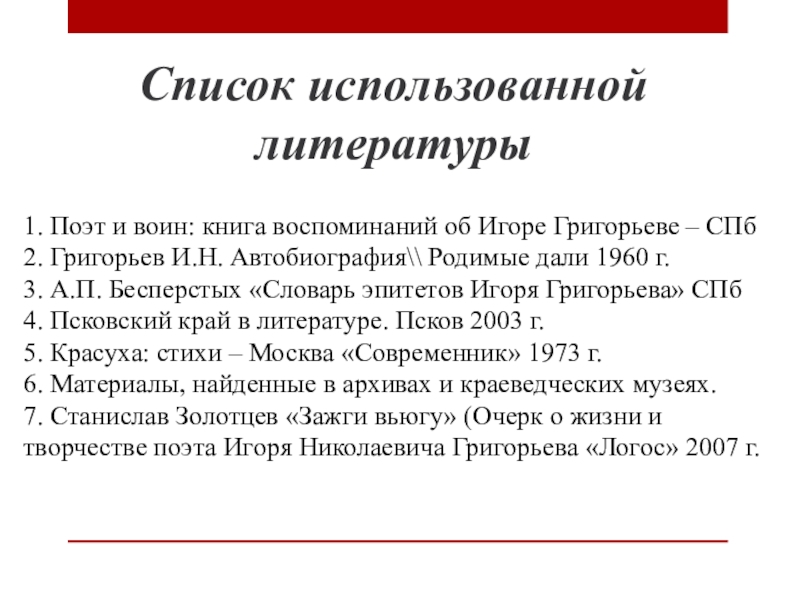 Список использованной литературы

1. Поэт и воин: книга воспоминаний об Игоре Григорьеве – СПб
2. Григорьев И.Н. Автобиография\\ Родимые дали 1960 г.
3. А.П. Бесперстых «Словарь эпитетов Игоря Григорьева» СПб
4. Псковский край в литературе. Псков 2003 г.
5. Красуха: стихи – Москва «Современник» 1973 г.
6. Материалы, найденные в архивах и краеведческих музеях.
7. Станислав Золотцев «Зажги вьюгу» (Очерк о жизни и творчестве поэта Игоря Николаевича Григорьева «Логос» 2007 г.